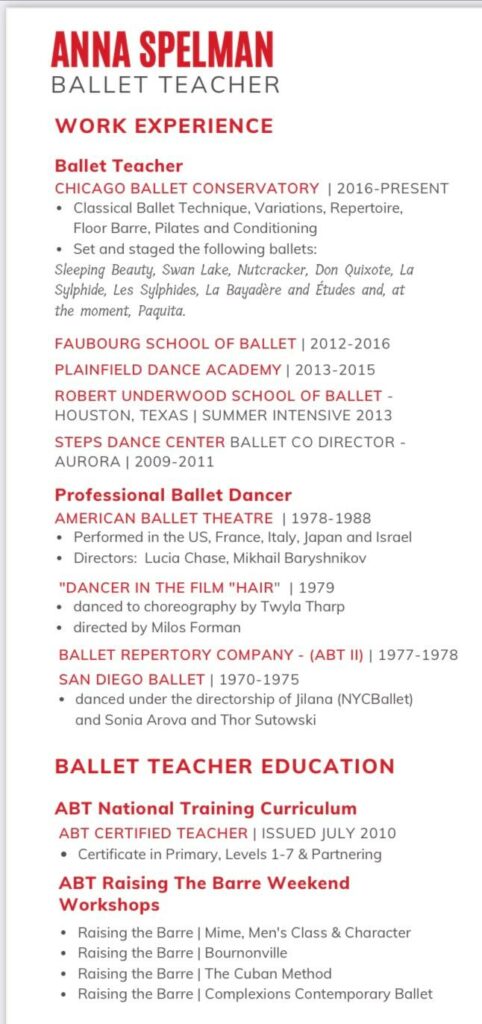 ANNA SPELMAN
BALLET TEACHER

WORK EXPERIENCE

Ballet Teacher
CHICAGO BALLET CONSERVATORY | 2016-PRESENT
• Classical Ballet Technique, Variations, Repertoire, Floor Barre, Pilates and Conditioning
• Set and staged the following ballets:
Sleeping Beauty, Swan Lake, Nutcracker, Don Quixote, La Sylphide, Les Sylphides, La Bayadère and Études and, at the moment, Paquita.

FAUBOURG SCHOOL OF BALLET | 2012-2016
PLAINFIELD DANCE ACADEMY | 2013-2015
ROBERT UNDERWOOD SCHOOL OF BALLET - HOUSTON, TEXAS | SUMMER INTENSIVE 2013
STEPS DANCE CENTER BALLET CO DIRECTOR - AURORA | 2009-2011

Professional Ballet Dancer
AMERICAN BALLET THEATRE | 1978-1988
• Performed in the US, France, Italy, Japan and Israel
• Directors: Lucia Chase, Mikhail Baryshnikov

"DANCER IN THE FILM "HAIR" | 1979
• danced to choreography by Twyla Tharp
• directed by Milos Forman

BALLET REPERTORY COMPANY - (ABT II) | 1977-1978
SAN DIEGO BALLET | 1970-1975
• danced under the directorship of Jilana (NYCBallet) and Sonia Arova and Thor Sutowski

BALLET TEACHER EDUCATION

ABT National Training Curriculum
ABT CERTIFIED TEACHER | ISSUED JULY 2010
• Certificate in Primary, Levels 1-7 & Partnering

ABT Raising The Barre Weekend Workshops
• Raising the Barre | Mime, Men's Class & Character
• Raising the Barre | Bournonville
• Raising the Barre | The Cuban Method
• Raising the Barre | Complexions Contemporary Ballet